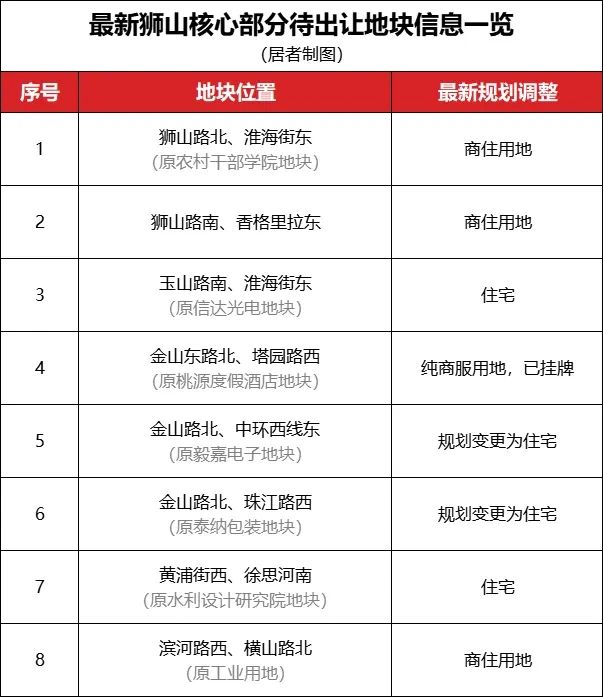 最新狮山核心部分待出让地块信息一览
(居者制图)

| 序号 | 地块位置 | 最新规划调整 |
|---|---|---|
| 1 | 狮山路北、淮海街东 (原农村干部学院地块) | 商住用地 |
| 2 | 狮山路南、香格里拉东 | 商住用地 |
| 3 | 玉山路南、淮海街东 (原信达光电地块) | 住宅 |
| 4 | 金山东路北、塔园路西 (原桃源度假酒店地块) | 纯商服用地，已挂牌 |
| 5 | 金山路北、中环西线东 (原毅嘉电子地块) | 规划变更为住宅 |
| 6 | 金山路北、珠江路西 (原泰纳包装地块) | 规划变更为住宅 |
| 7 | 黄浦街西、徐思河南 (原水利设计研究院地块) | 住宅 |
| 8 | 滨河路西、横山路北 (原工业用地) | 商住用地 |